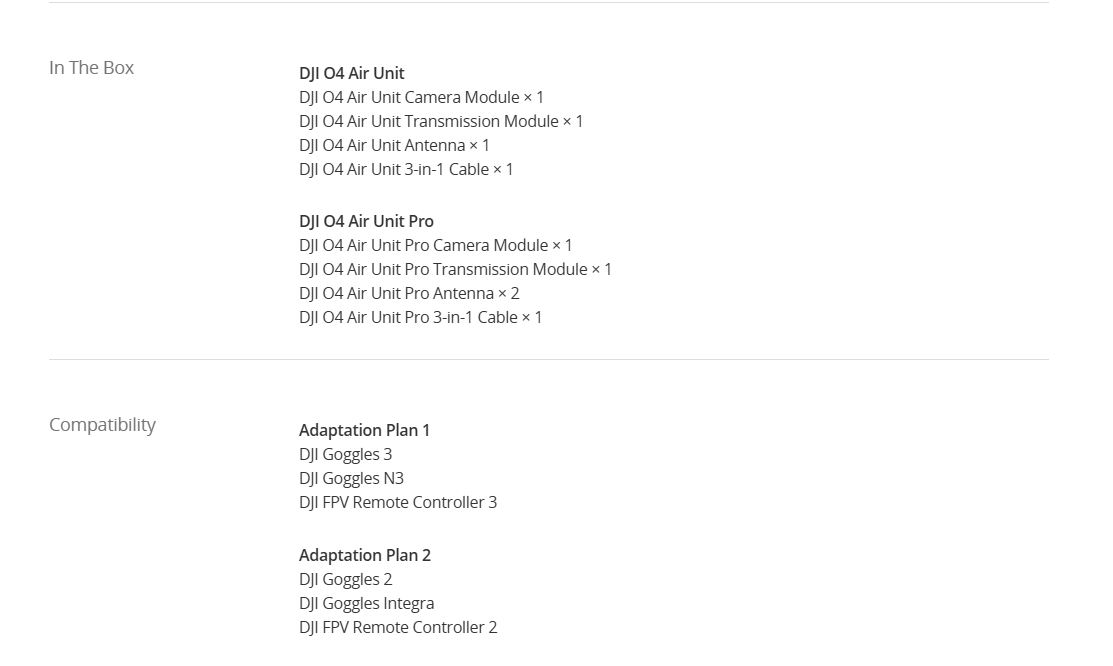 In The Box

DJI O4 Air Unit
DJI O4 Air Unit Camera Module × 1
DJI O4 Air Unit Transmission Module × 1
DJI O4 Air Unit Antenna × 1
DJI O4 Air Unit 3-in-1 Cable × 1

DJI O4 Air Unit Pro
DJI O4 Air Unit Pro Camera Module × 1
DJI O4 Air Unit Pro Transmission Module × 1
DJI O4 Air Unit Pro Antenna × 2
DJI O4 Air Unit Pro 3-in-1 Cable × 1

Compatibility

Adaptation Plan 1
DJI Goggles 3
DJI Goggles N3
DJI FPV Remote Controller 3

Adaptation Plan 2
DJI Goggles 2
DJI Goggles Integra
DJI FPV Remote Controller 2